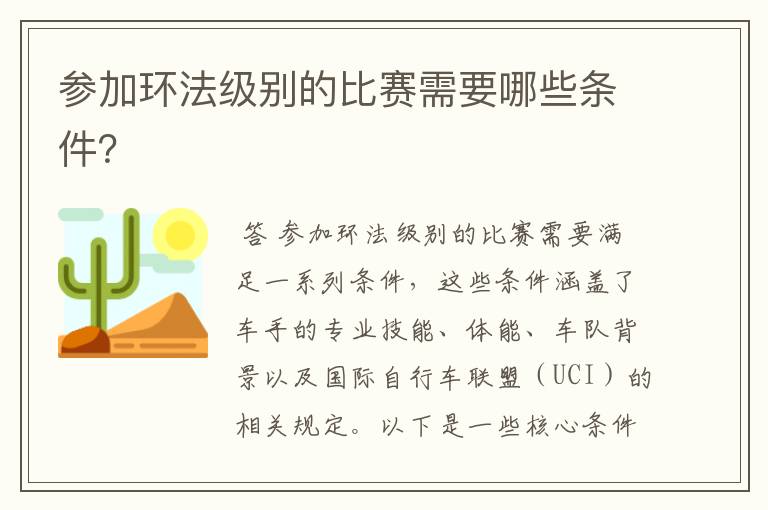 参加环法级别的比赛需要哪些条件?

答 参加环法级别的比赛需要满足一系列条件，这些条件涵盖了车手的专业技能、体能、车队背景以及国际自行车联盟（UCI）的相关规定。以下是一些核心条件